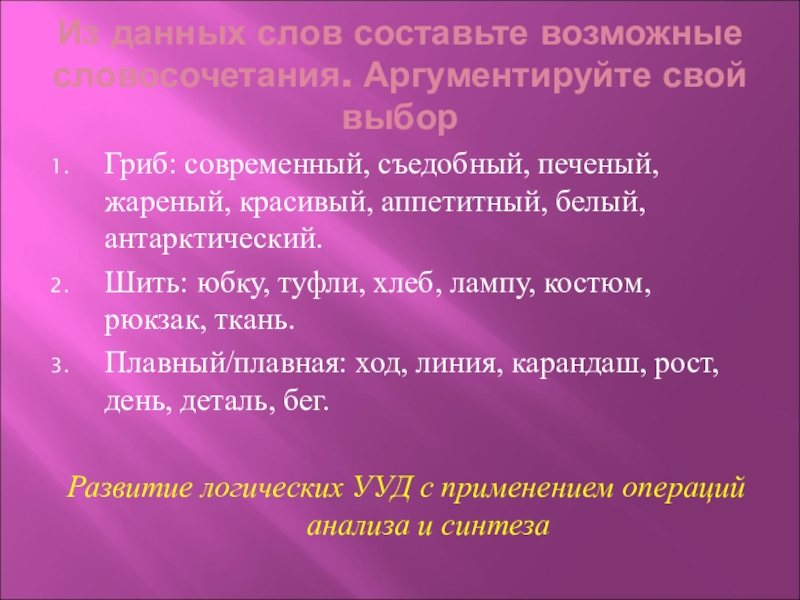 Из данных слов составьте возможные словосочетания. Аргументируйте свой выбор

1. Гриб: современный, съедобный, печеный, жареный, красивый, аппетитный, белый, антарктический.
2. Шить: юбку, туфли, хлеб, лампу, костюм, рюкзак, ткань.
3. Плавный/плавная: ход, линия, карандаш, рост, день, деталь, бег.

Развитие логических УУД с применением операций анализа и синтеза